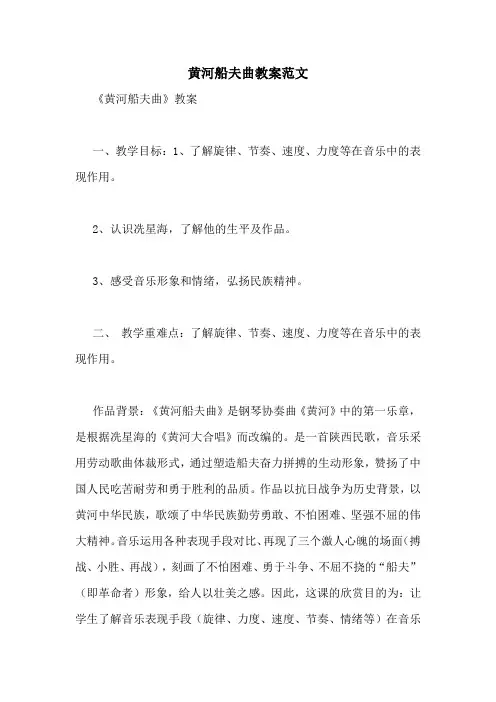 黄河船夫曲教案范文

《黄河船夫曲》教案

一、教学目标：1、了解旋律、节奏、速度、力度等在音乐中的表现作用。

2、认识冼星海，了解他的生平及作品。

3、感受音乐形象和情绪，弘扬民族精神。

二、 教学重难点：了解旋律、节奏、速度、力度等在音乐中的表现作用。

作品背景：《黄河船夫曲》是钢琴协奏曲《黄河》中的第一乐章，是根据冼星海的《黄河大合唱》而改编的。是一首陕西民歌，音乐采用劳动歌曲体裁形式，通过塑造船夫奋力拼搏的生动形象，赞扬了中国人民吃苦耐劳和勇于胜利的品质。作品以抗日战争为历史背景，以黄河中华民族，歌颂了中华民族勤劳勇敢、不怕困难、坚强不屈的伟大精神。音乐运用各种表现手段对比、再现了三个激人心魄的场面(搏战、小胜、再战)，刻画了不怕困难、勇于斗争、不屈不挠的“船夫”(即革命者）形象，给人以壮美之感。因此，这课的欣赏目的为：让学生了解音乐表现手段（旋律、力度、速度、节奏、情绪等）在音乐